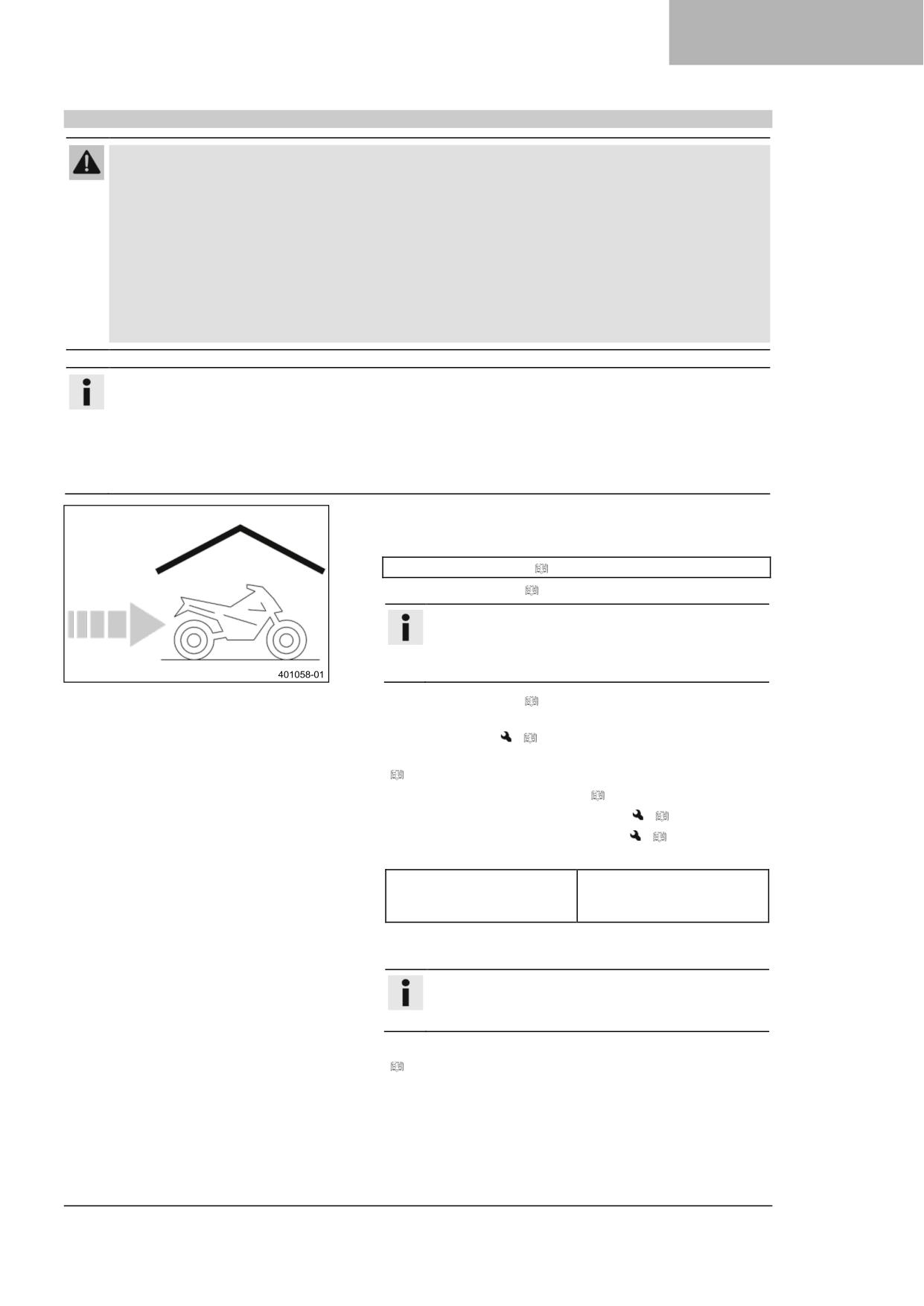 401058-01